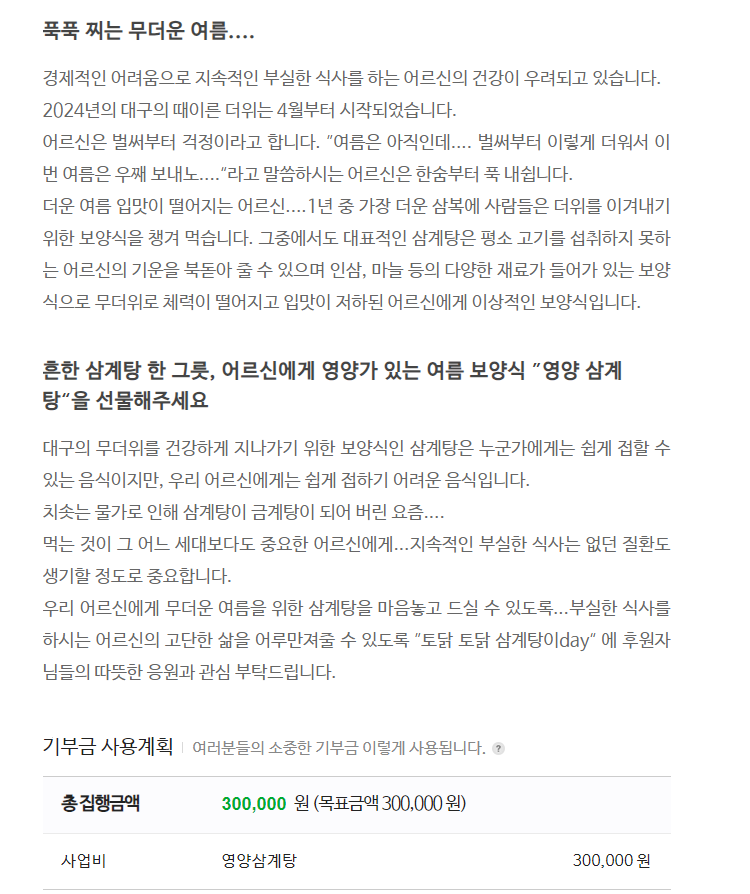 푹푹 찌는 무더운 여름....

경제적인 어려움으로 지속적인 부실한 식사를 하는 어르신의 건강이 우려되고 있습니다.
2024년의 대구의 때이른 더위는 4월부터 시작되었습니다.
어르신은 벌써부터 걱정이라고 합니다. "여름은 아직인데.... 벌써부터 이렇게 더워서 이번 여름은 우째 보내노...."라고 말씀하시는 어르신은 한숨부터 푹 내쉽니다.
더운 여름 입맛이 떨어지는 어르신....1년 중 가장 더운 삼복에 사람들은 더위를 이겨내기 위한 보양식을 챙겨 먹습니다. 그중에서도 대표적인 삼계탕은 평소 고기를 섭취하지 못하는 어르신의 기운을 북돋아 줄 수 있으며 인삼, 마늘 등의 다양한 재료가 들어가 있는 보양식으로 무더위로 체력이 떨어지고 입맛이 저하된 어르신에게 이상적인 보양식입니다.

흔한 삼계탕 한 그릇, 어르신에게 영양가 있는 여름 보양식 "영양 삼계탕"을 선물해주세요

대구의 무더위를 건강하게 지나가기 위한 보양식인 삼계탕은 누군가에게는 쉽게 접할 수 있는 음식이지만, 우리 어르신에게는 쉽게 접하기 어려운 음식입니다.
치솟는 물가로 인해 삼계탕이 금계탕이 되어 버린 요즘....
먹는 것이 그 어느 세대보다도 중요한 어르신에게...지속적인 부실한 식사는 없던 질환도 생기할 정도로 중요합니다.
우리 어르신에게 무더운 여름을 위한 삼계탕을 마음놓고 드실 수 있도록...부실한 식사를 하시는 어르신의 고단한 삶을 어루만져줄 수 있도록 "토닭 토닭 삼계탕이day" 에 후원자님들의 따뜻한 응원과 관심 부탁드립니다.

기부금 사용계획 | 여러분들의 소중한 기부금 이렇게 사용됩니다. ?

| 총 집행금액 | 300,000 원 (목표금액 300,000 원) | |
|---|---|---|
| 사업비 | 영양삼계탕 | 300,000 원 |